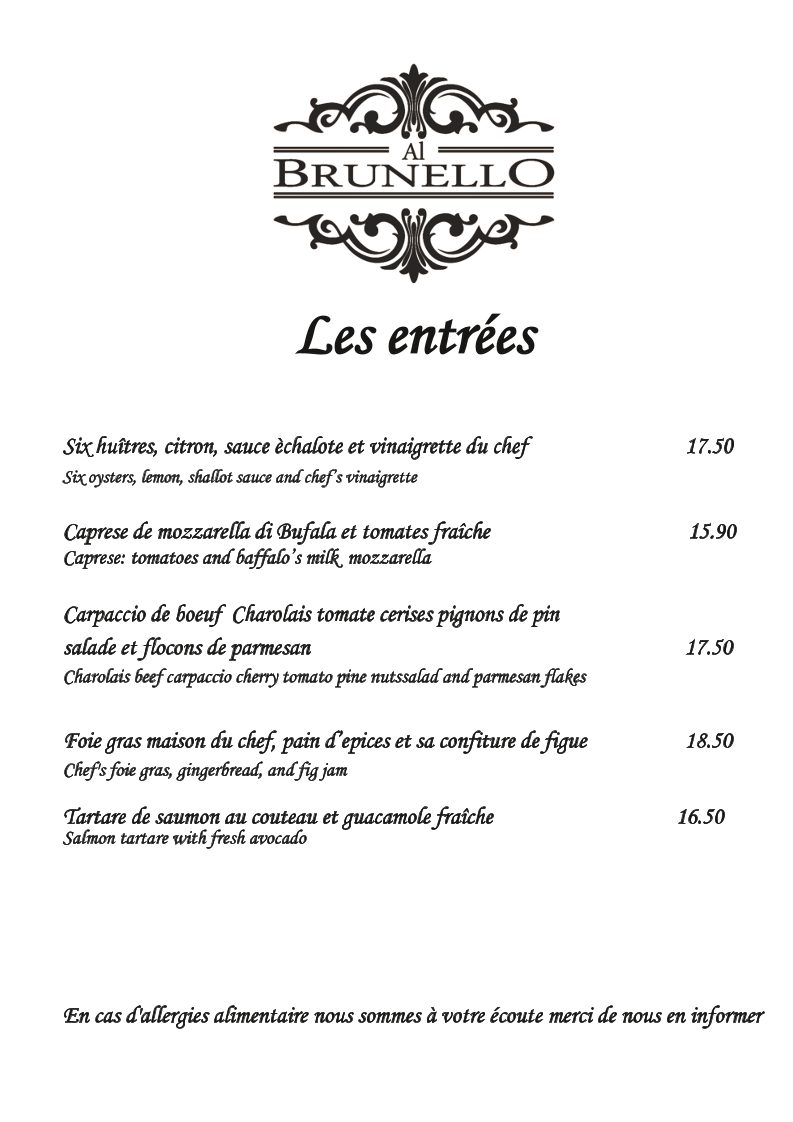 Al
BRUNELLO

Les entrées

Six huîtres, citron, sauce èchalote et vinaigrette du chef 17.50
Six oysters, lemon, shallot sauce and chef's vinaigrette

Caprese de mozzarella di Bufala et tomates fraîche 15.90
Caprese: tomatoes and baffalo's milk mozzarella

Carpaccio de boeuf Charolais tomate cerises pignons de pin salade et flocons de parmesan 17.50
Charolais beef carpaccio cherry tomato pine nutssalad and parmesan flakes

Foie gras maison du chef, pain d'epices et sa confiture de figue 18.50
Chef's foie gras, gingerbread, and fig jam

Tartare de saumon au couteau et guacamole fraîche 16.50
Salmon tartare with fresh avocado

En cas d'allergies alimentaire nous sommes à votre écoute merci de nous en informer